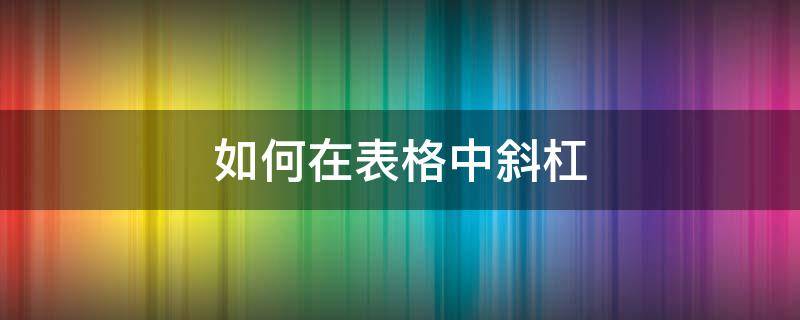 如何在表格中斜杠